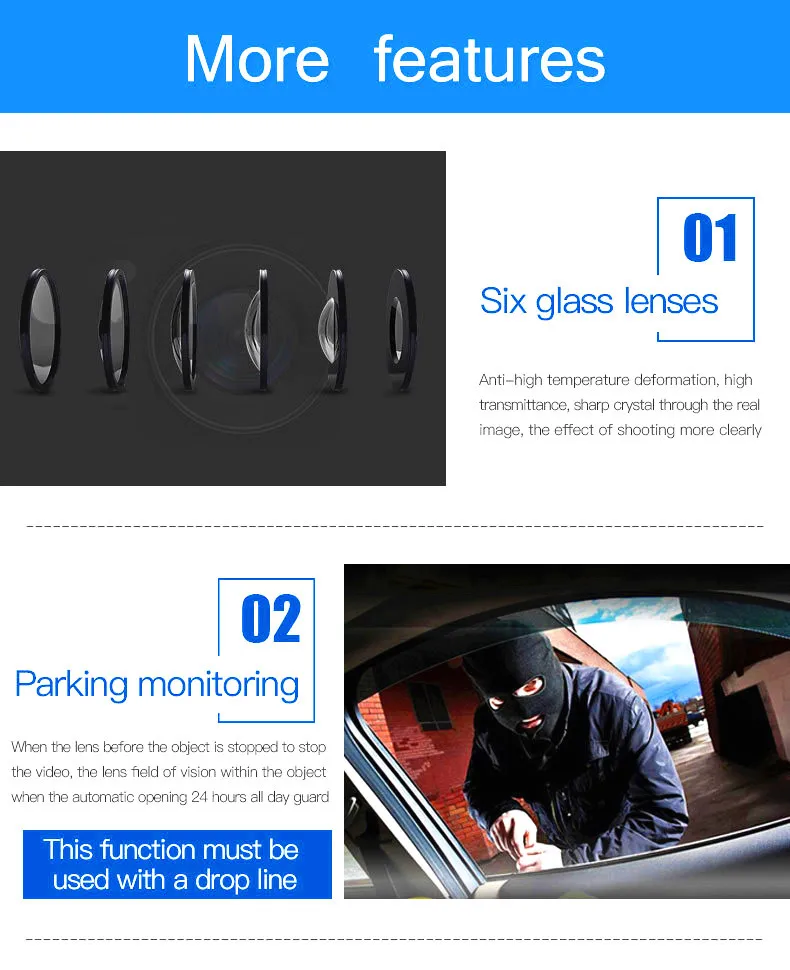 More features

01

Six glass lenses

Anti-high temperature deformation, high transmittance, sharp crystal through the real image, the effect of shooting more clearly

02

Parking monitoring

When the lens before the object is stopped to stop the video, the lens field of vision within the object when the automatic opening 24 hours all day guard

This function must be used with a drop line